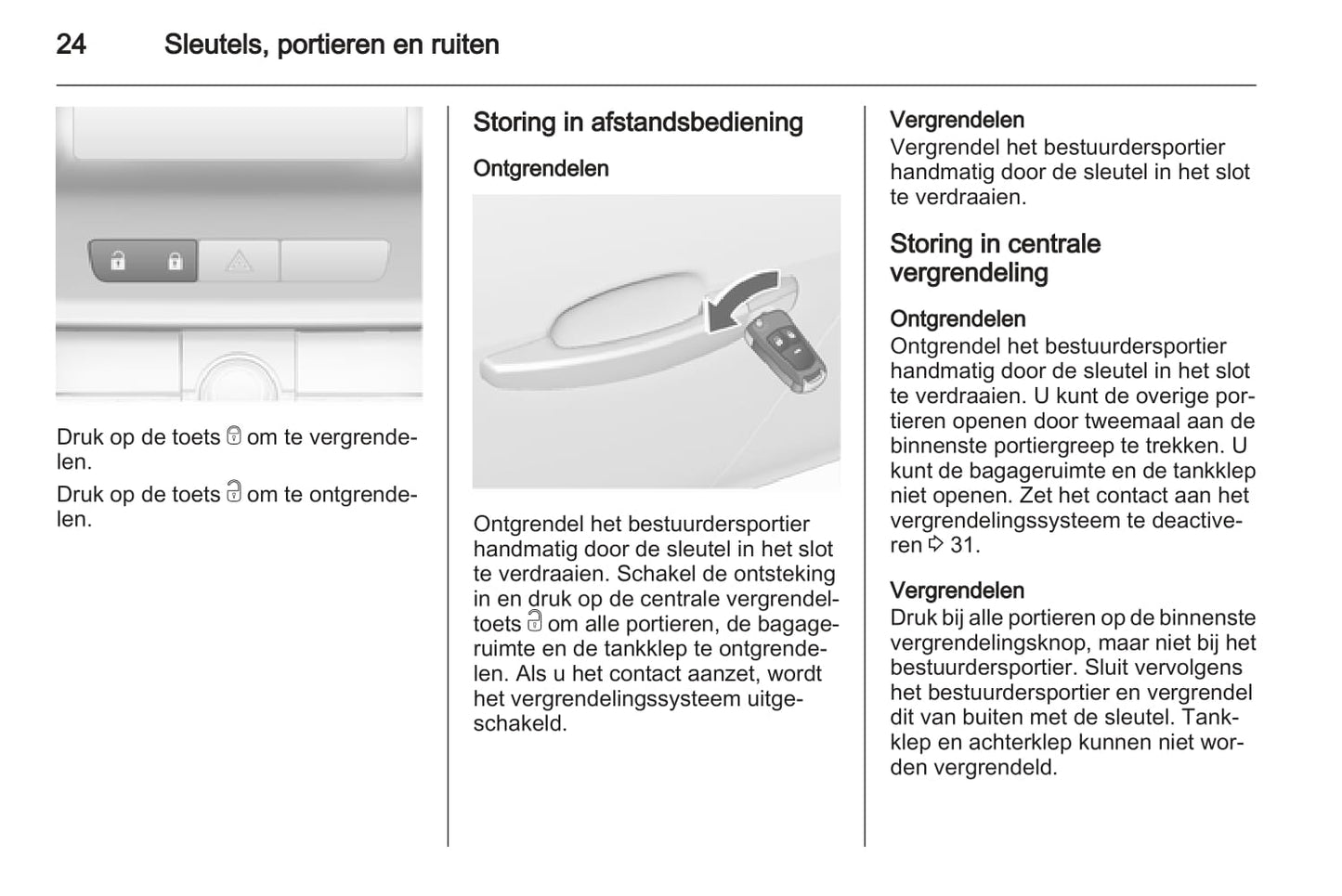 24 Sleutels, portieren en ruiten

Druk op de toets 🔒 om te vergrendelen.

Druk op de toets 🔓 om te ontgrendelen.

Storing in afstandsbediening

Ontgrendelen

Ontgrendel het bestuurdersportier handmatig door de sleutel in het slot te verdraaien. Schakel de ontsteking in en druk op de centrale vergrendeltoets 🔓 om alle portieren, de bagageruimte en de tankklep te ontgrendelen. Als u het contact aanzet, wordt het vergrendelingssysteem uitgeschakeld.

Vergrendelen
Vergrendel het bestuurdersportier handmatig door de sleutel in het slot te verdraaien.

Storing in centrale vergrendeling

Ontgrendelen
Ontgrendel het bestuurdersportier handmatig door de sleutel in het slot te verdraaien. U kunt de overige portieren openen door tweemaal aan de binnenste portiergreep te trekken. U kunt de bagageruimte en de tankklep niet openen. Zet het contact aan het vergrendelingssysteem te deactiveren ⇨ 31.

Vergrendelen
Druk bij alle portieren op de binnenste vergrendelingsknop, maar niet bij het bestuurdersportier. Sluit vervolgens het bestuurdersportier en vergrendel dit van buiten met de sleutel. Tankklep en achterklep kunnen niet worden vergrendeld.